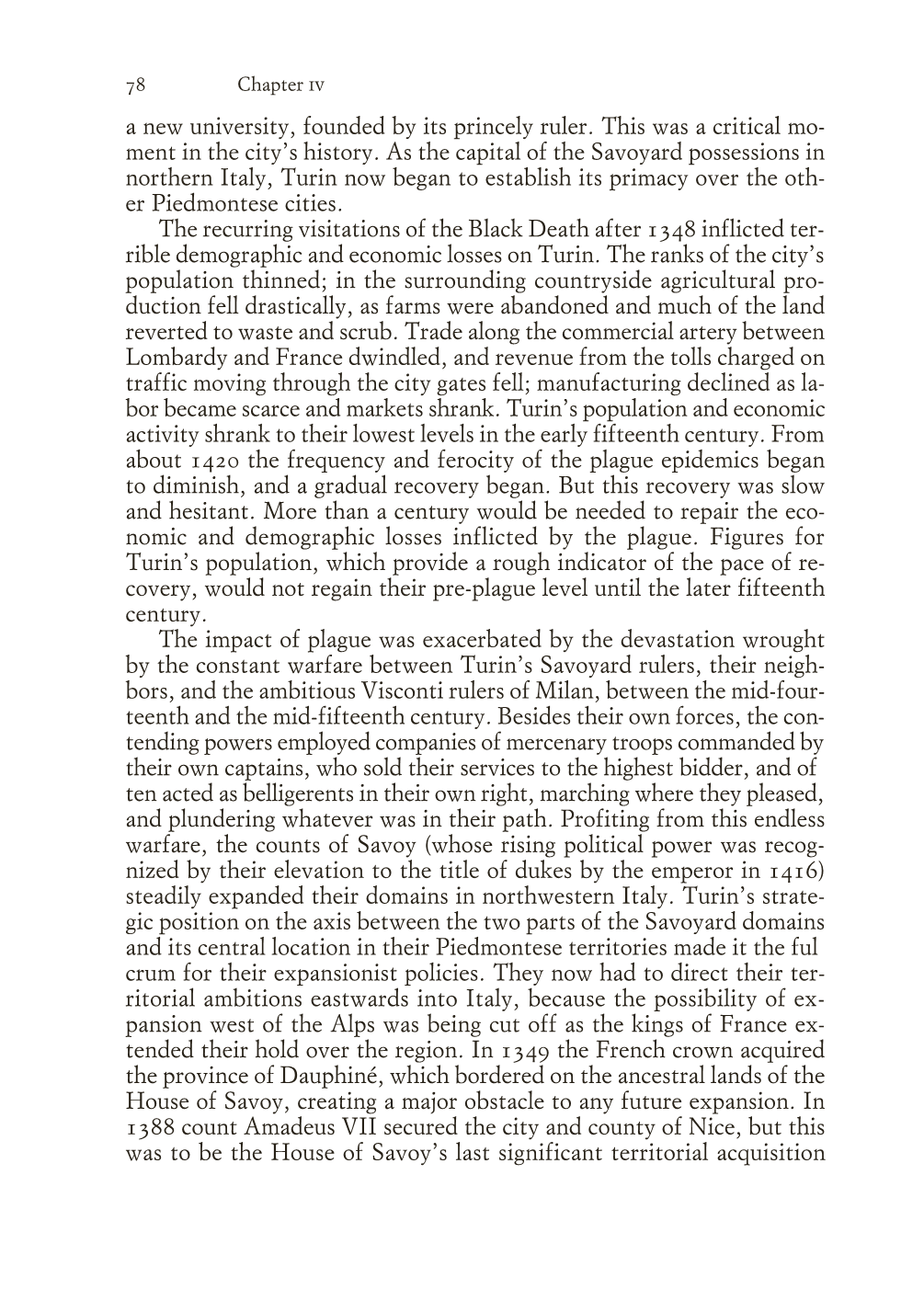 78 Chapter IV

a new university, founded by its princely ruler. This was a critical moment in the city's history. As the capital of the Savoyard possessions in northern Italy, Turin now began to establish its primacy over the other Piedmontese cities.

The recurring visitations of the Black Death after 1348 inflicted terrible demographic and economic losses on Turin. The ranks of the city's population thinned; in the surrounding countryside agricultural production fell drastically, as farms were abandoned and much of the land reverted to waste and scrub. Trade along the commercial artery between Lombardy and France dwindled, and revenue from the tolls charged on traffic moving through the city gates fell; manufacturing declined as labor became scarce and markets shrank. Turin's population and economic activity shrank to their lowest levels in the early fifteenth century. From about 1420 the frequency and ferocity of the plague epidemics began to diminish, and a gradual recovery began. But this recovery was slow and hesitant. More than a century would be needed to repair the economic and demographic losses inflicted by the plague. Figures for Turin's population, which provide a rough indicator of the pace of recovery, would not regain their pre-plague level until the later fifteenth century.

The impact of plague was exacerbated by the devastation wrought by the constant warfare between Turin's Savoyard rulers, their neighbors, and the ambitious Visconti rulers of Milan, between the mid-fourteenth and the mid-fifteenth century. Besides their own forces, the contending powers employed companies of mercenary troops commanded by their own captains, who sold their services to the highest bidder, and of ten acted as belligerents in their own right, marching where they pleased, and plundering whatever was in their path. Profiting from this endless warfare, the counts of Savoy (whose rising political power was recognized by their elevation to the title of dukes by the emperor in 1416) steadily expanded their domains in northwestern Italy. Turin's strategic position on the axis between the two parts of the Savoyard domains and its central location in their Piedmontese territories made it the ful crum for their expansionist policies. They now had to direct their territorial ambitions eastwards into Italy, because the possibility of expansion west of the Alps was being cut off as the kings of France extended their hold over the region. In 1349 the French crown acquired the province of Dauphiné, which bordered on the ancestral lands of the House of Savoy, creating a major obstacle to any future expansion. In 1388 count Amadeus VII secured the city and county of Nice, but this was to be the House of Savoy's last significant territorial acquisition